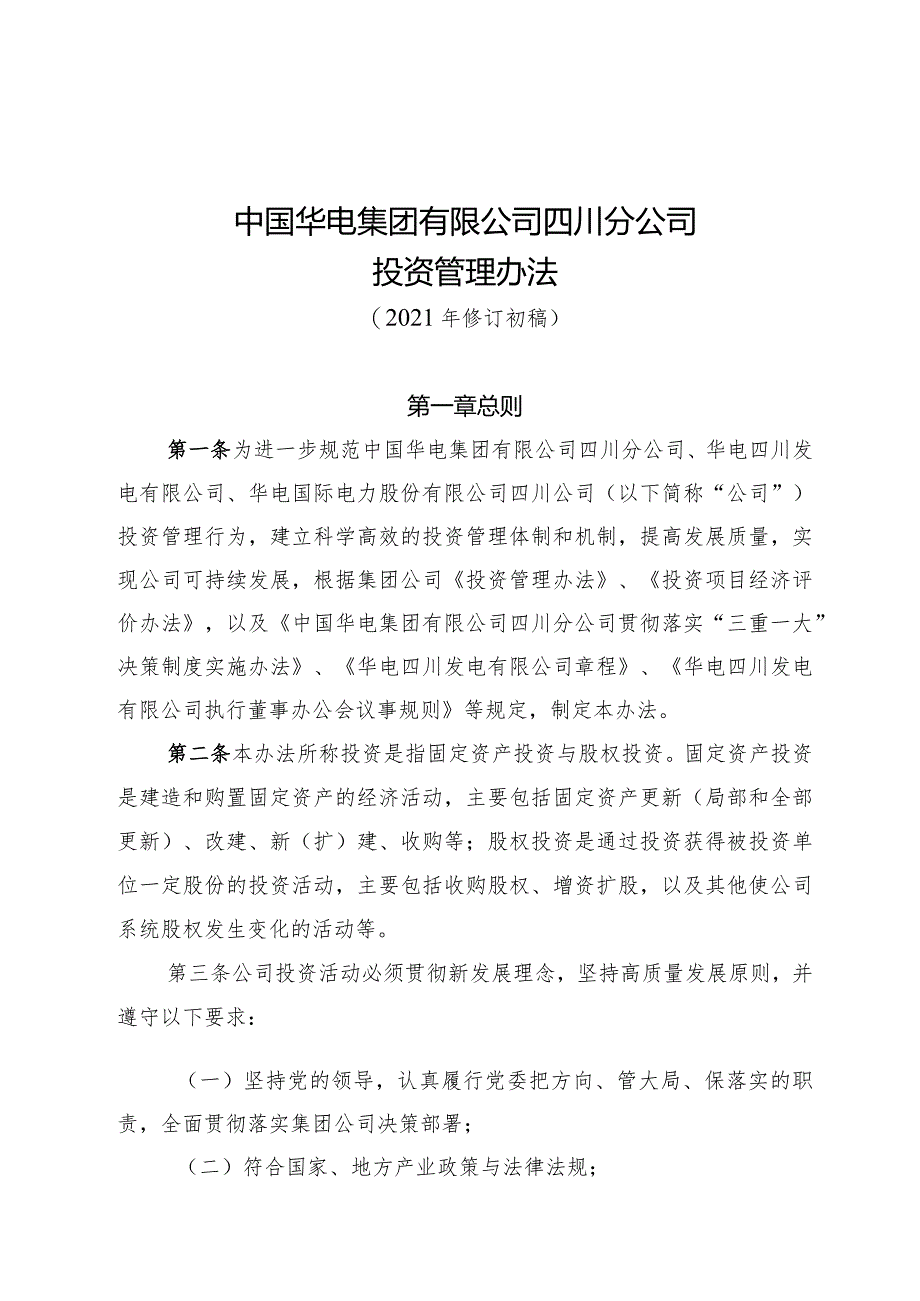 中国华电集团有限公司四川分公司
投资管理办法
（2021年修订初稿）

第一章总则

第一条为进一步规范中国华电集团有限公司四川分公司、华电四川发电有限公司、华电国际电力股份有限公司四川公司（以下简称“公司”）投资管理行为，建立科学高效的投资管理体制和机制，提高发展质量，实现公司可持续发展，根据集团公司《投资管理办法》、《投资项目经济评价办法》，以及《中国华电集团有限公司四川分公司贯彻落实“三重一大”决策制度实施办法》、《华电四川发电有限公司章程》、《华电四川发电有限公司执行董事办公会议事规则》等规定，制定本办法。

第二条本办法所称投资是指固定资产投资与股权投资。固定资产投资是建造和购置固定资产的经济活动，主要包括固定资产更新（局部和全部更新）、改建、新（扩）建、收购等；股权投资是通过投资获得被投资单位一定股份的投资活动，主要包括收购股权、增资扩股，以及其他使公司系统股权发生变化的活动等。

第三条公司投资活动必须贯彻新发展理念，坚持高质量发展原则，并遵守以下要求：

（一）坚持党的领导，认真履行党委把方向、管大局、保落实的职责，全面贯彻落实集团公司决策部署；

（二）符合国家、地方产业政策与法律法规；